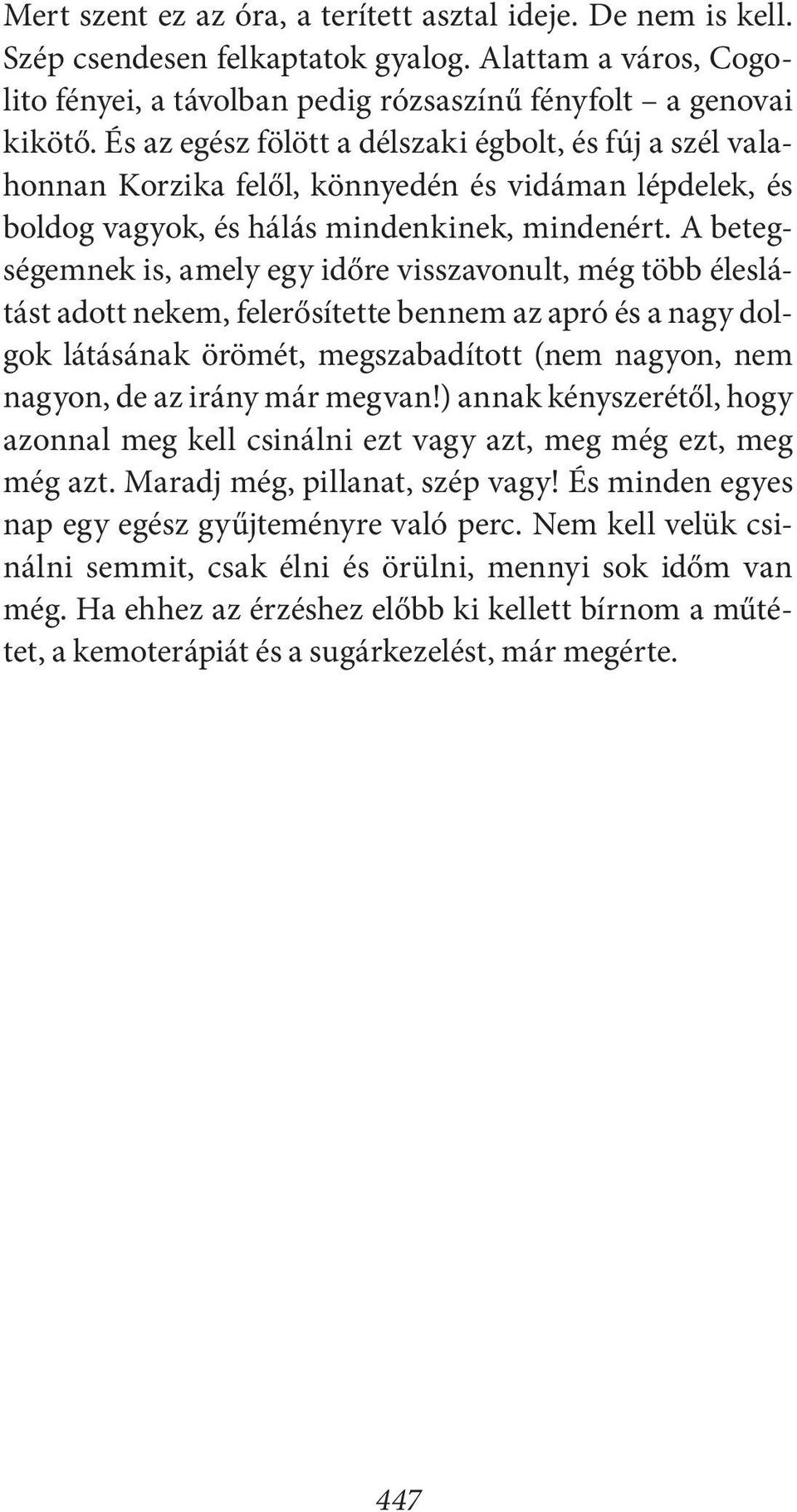 Mert szent ez az óra, a terített asztal ideje. De nem is kell. Szép csendesen felkaptatok gyalog. Alattam a város, Cogolito fényei, a távolban pedig rózsaszínű fényfolt – a genovai kikötő. És az egész fölött a délszaki égbolt, és fúj a szél valahonnan Korzika felől, könnyedén és vidáman lépdelek, és boldog vagyok, és hálás mindenkinek, mindenért. A betegségemnek is, amely egy időre visszavonult, még több éleslátást adott nekem, felerősítette bennem az apró és a nagy dolgok látásának örömét, megszabadított (nem nagyon, nem nagyon, de az irány már megvan!) annak kényszerétől, hogy azonnal meg kell csinálni ezt vagy azt, meg még ezt, meg még azt. Maradj még, pillanat, szép vagy! És minden egyes nap egy egész gyűjteményre való perc. Nem kell velük csinálni semmit, csak élni és örülni, mennyi sok időm van még. Ha ehhez az érzéshez előbb ki kellett bírnom a műtétet, a kemoterápiát és a sugárkezelést, már megérte.

447